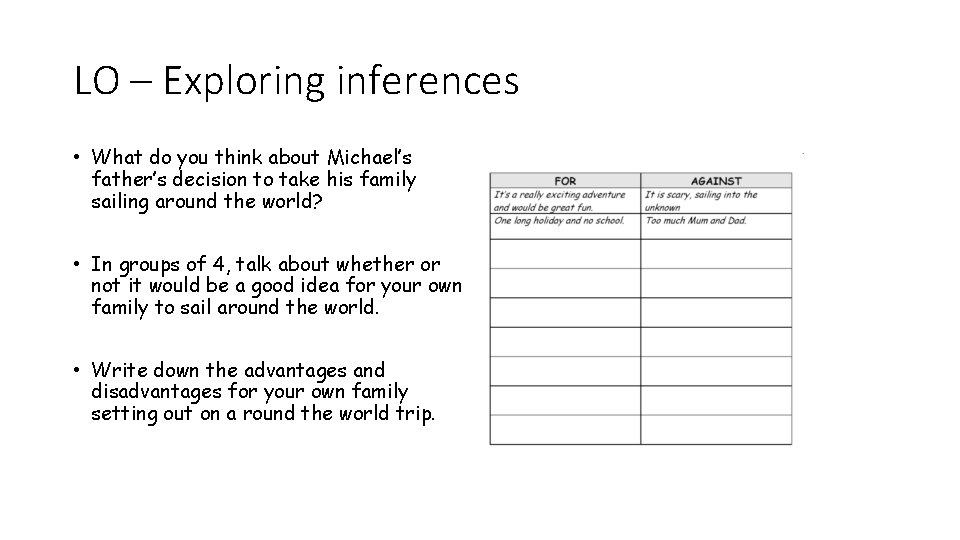 LO – Exploring inferences

• What do you think about Michael's father's decision to take his family sailing around the world?

• In groups of 4, talk about whether or not it would be a good idea for your own family to sail around the world.

• Write down the advantages and disadvantages for your own family setting out on a round the world trip.

| FOR | AGAINST |
|---|---|
| It's a really exciting adventure and would be great fun. | It is scary, sailing into the unknown |
| One long holiday and no school. | Too much Mum and Dad. |
| | |
| | |
| | |
| | |
| | |
| | |
| | |